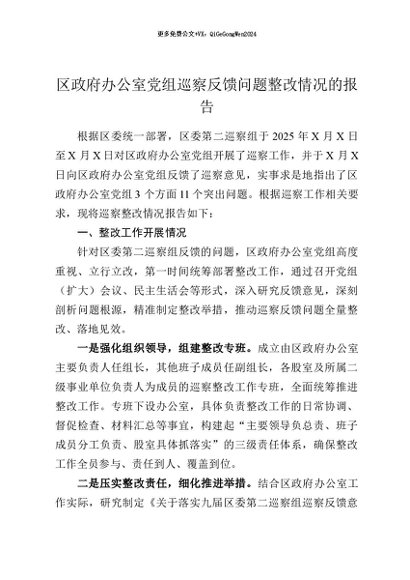 更多免费公文+VX：QiGeGongWen2024

区政府办公室党组巡察反馈问题整改情况的报告

根据区委统一部署，区委第二巡察组于2025年X月X日至X月X日对区政府办公室党组开展了巡察工作，并于X月X日向区政府办公室党组反馈了巡察意见，实事求是地指出了区政府办公室党组3个方面11个突出问题。根据巡察工作相关要求，现将巡察整改情况报告如下：

一、整改工作开展情况

针对区委第二巡察组反馈的问题，区政府办公室党组高度重视、立行立改，第一时间统筹部署整改工作，通过召开党组（扩大）会议、民主生活会等形式，深入研究反馈意见，深刻剖析问题根源，精准制定整改举措，推动巡察反馈问题全量整改、落地见效。

一是强化组织领导，组建整改专班。成立由区政府办公室主要负责人任组长，其他班子成员任副组长，各股室及所属二级事业单位负责人为成员的巡察整改工作专班，全面统筹推进整改工作。专班下设办公室，具体负责整改工作的日常协调、督促检查、材料汇总等事宜，构建起“主要领导负总责、班子成员分工负责、股室具体抓落实”的三级责任体系，确保整改工作全员参与、责任到人、覆盖到位。

二是压实整改责任，细化推进举措。结合区政府办公室工作实际，研究制定《关于落实九届区委第二巡察组巡察反馈意